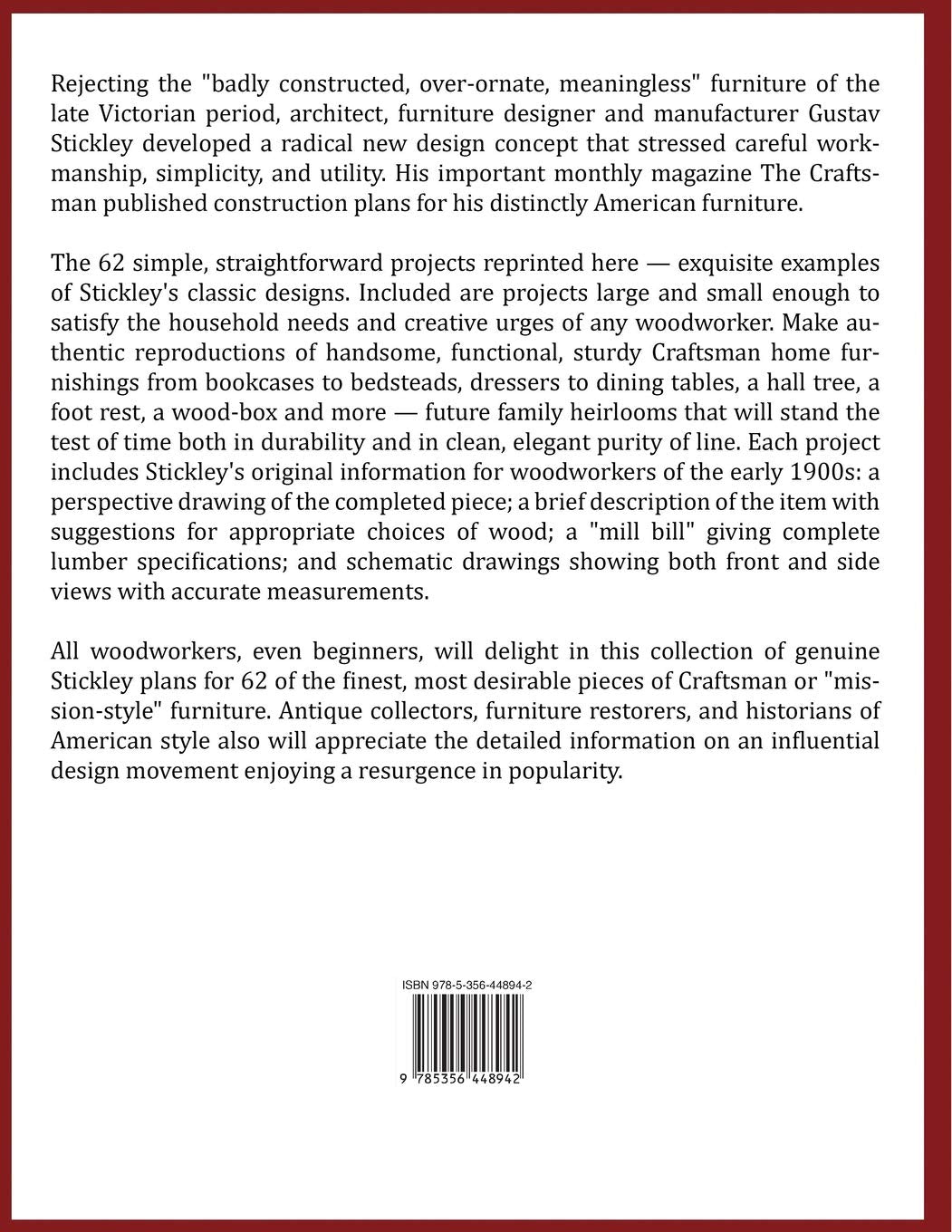 Rejecting the "badly constructed, over-ornate, meaningless" furniture of the late Victorian period, architect, furniture designer and manufacturer Gustav Stickley developed a radical new design concept that stressed careful workmanship, simplicity, and utility. His important monthly magazine The Craftsman published construction plans for his distinctly American furniture.

The 62 simple, straightforward projects reprinted here — exquisite examples of Stickley's classic designs. Included are projects large and small enough to satisfy the household needs and creative urges of any woodworker. Make authentic reproductions of handsome, functional, sturdy Craftsman home furnishings from bookcases to bedsteads, dressers to dining tables, a hall tree, a foot rest, a wood-box and more — future family heirlooms that will stand the test of time both in durability and in clean, elegant purity of line. Each project includes Stickley's original information for woodworkers of the early 1900s: a perspective drawing of the completed piece; a brief description of the item with suggestions for appropriate choices of wood; a "mill bill" giving complete lumber specifications; and schematic drawings showing both front and side views with accurate measurements.

All woodworkers, even beginners, will delight in this collection of genuine Stickley plans for 62 of the finest, most desirable pieces of Craftsman or "mission-style" furniture. Antique collectors, furniture restorers, and historians of American style also will appreciate the detailed information on an influential design movement enjoying a resurgence in popularity.

ISBN 978-5-356-44894-2

9 785356 448942